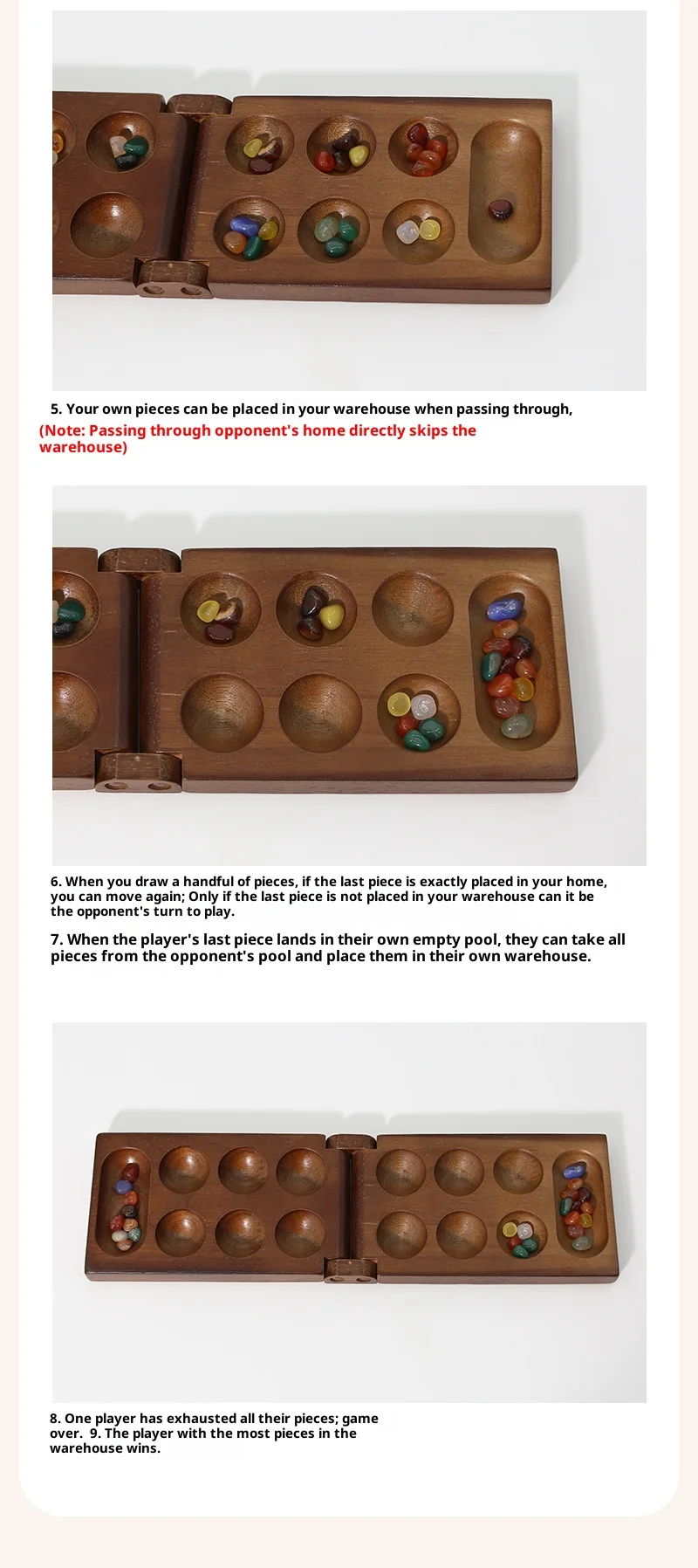 5. Your own pieces can be placed in your warehouse when passing through,

(Note: Passing through opponent's home directly skips the warehouse)

6. When you draw a handful of pieces, if the last piece is exactly placed in your home, you can move again; Only if the last piece is not placed in your warehouse can it be the opponent's turn to play.

7. When the player's last piece lands in their own empty pool, they can take all pieces from the opponent's pool and place them in their own warehouse.

8. One player has exhausted all their pieces; game over. 9. The player with the most pieces in the warehouse wins.